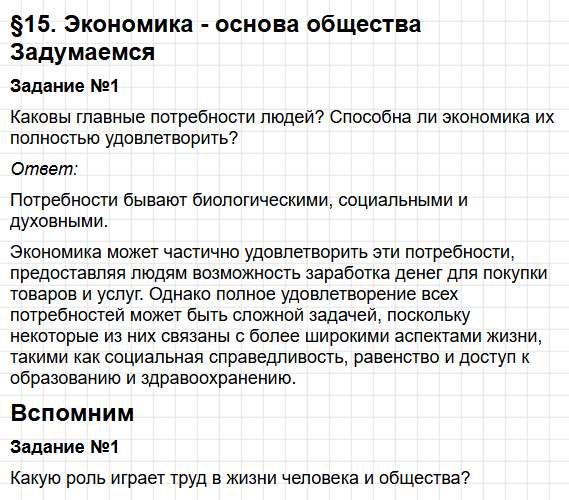 §15. Экономика - основа общества
Задумаемся

Задание №1

Каковы главные потребности людей? Способна ли экономика их полностью удовлетворить?

Ответ:

Потребности бывают биологическими, социальными и духовными.

Экономика может частично удовлетворить эти потребности, предоставляя людям возможность заработка денег для покупки товаров и услуг. Однако полное удовлетворение всех потребностей может быть сложной задачей, поскольку некоторые из них связаны с более широкими аспектами жизни, такими как социальная справедливость, равенство и доступ к образованию и здравоохранению.

Вспомним

Задание №1

Какую роль играет труд в жизни человека и общества?